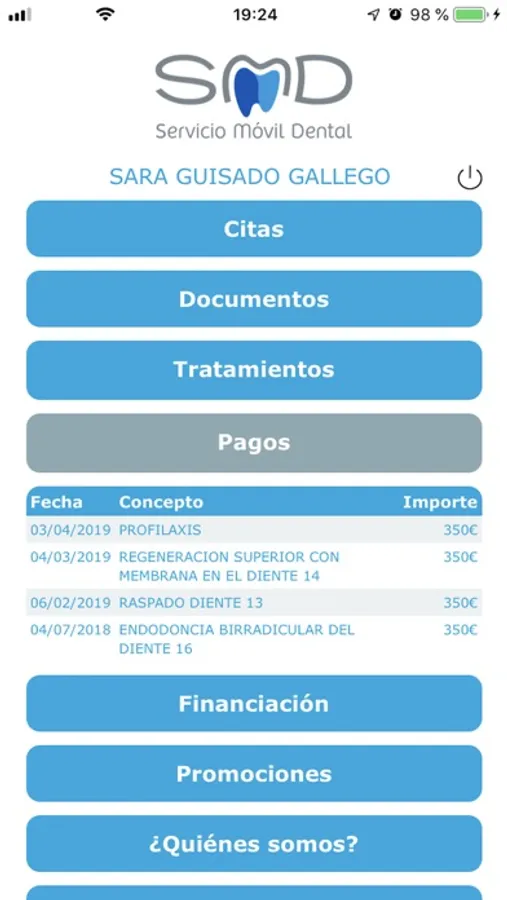 19:24
98 %

SMD
Servicio Móvil Dental

SARA GUISADO GALLEGO

Citas

Documentos

Tratamientos

Pagos

| Fecha | Concepto | Importe |
|---|---|---|
| 03/04/2019 | PROFILAXIS | 350€ |
| 04/03/2019 | REGENERACION SUPERIOR CON MEMBRANA EN EL DIENTE 14 | 350€ |
| 06/02/2019 | RASPADO DIENTE 13 | 350€ |
| 04/07/2018 | ENDODONCIA BIRRADICULAR DEL DIENTE 16 | 350€ |

Financiación

Promociones

¿Quiénes somos?